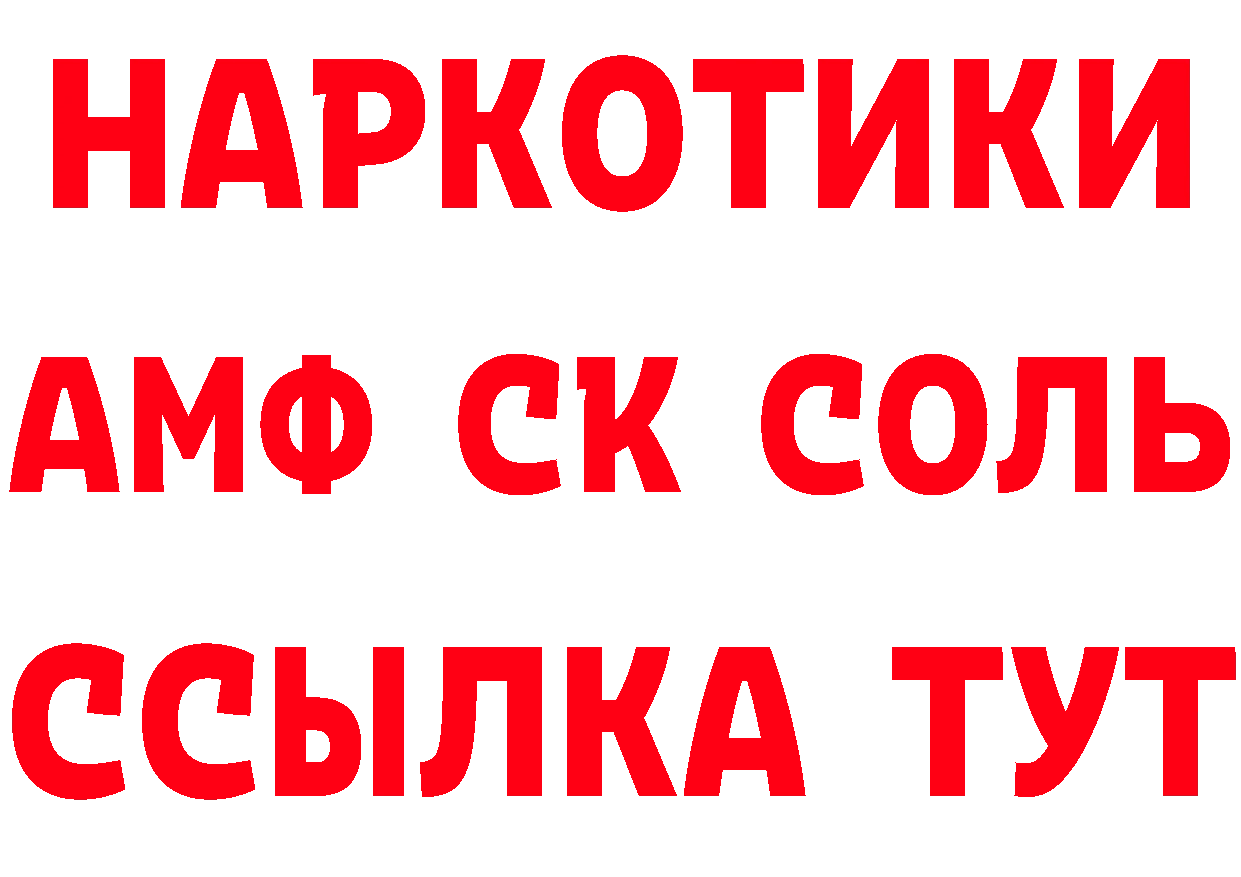 НАРКОТИКИ
АМФ СК СОЛЬ
ССЫЛКА ТУТ